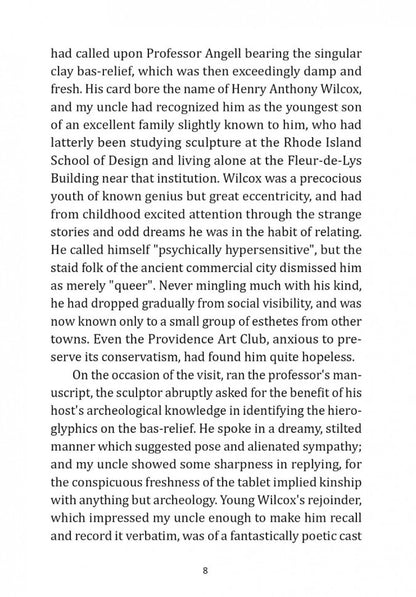 had called upon Professor Angell bearing the singular clay bas-relief, which was then exceedingly damp and fresh. His card bore the name of Henry Anthony Wilcox, and my uncle had recognized him as the youngest son of an excellent family slightly known to him, who had latterly been studying sculpture at the Rhode Island School of Design and living alone at the Fleur-de-Lys Building near that institution. Wilcox was a precocious youth of known genius but great eccentricity, and had from childhood excited attention through the strange stories and odd dreams he was in the habit of relating. He called himself "psychically hypersensitive", but the staid folk of the ancient commercial city dismissed him as merely "queer". Never mingling much with his kind, he had dropped gradually from social visibility, and was now known only to a small group of esthetes from other towns. Even the Providence Art Club, anxious to preserve its conservatism, had found him quite hopeless.

On the occasion of the visit, ran the professor's manuscript, the sculptor abruptly asked for the benefit of his host's archeological knowledge in identifying the hieroglyphics on the bas-relief. He spoke in a dreamy, stilted manner which suggested pose and alienated sympathy; and my uncle showed some sharpness in replying, for the conspicuous freshness of the tablet implied kinship with anything but archeology. Young Wilcox's rejoinder, which impressed my uncle enough to make him recall and record it verbatim, was of a fantastically poetic cast

8